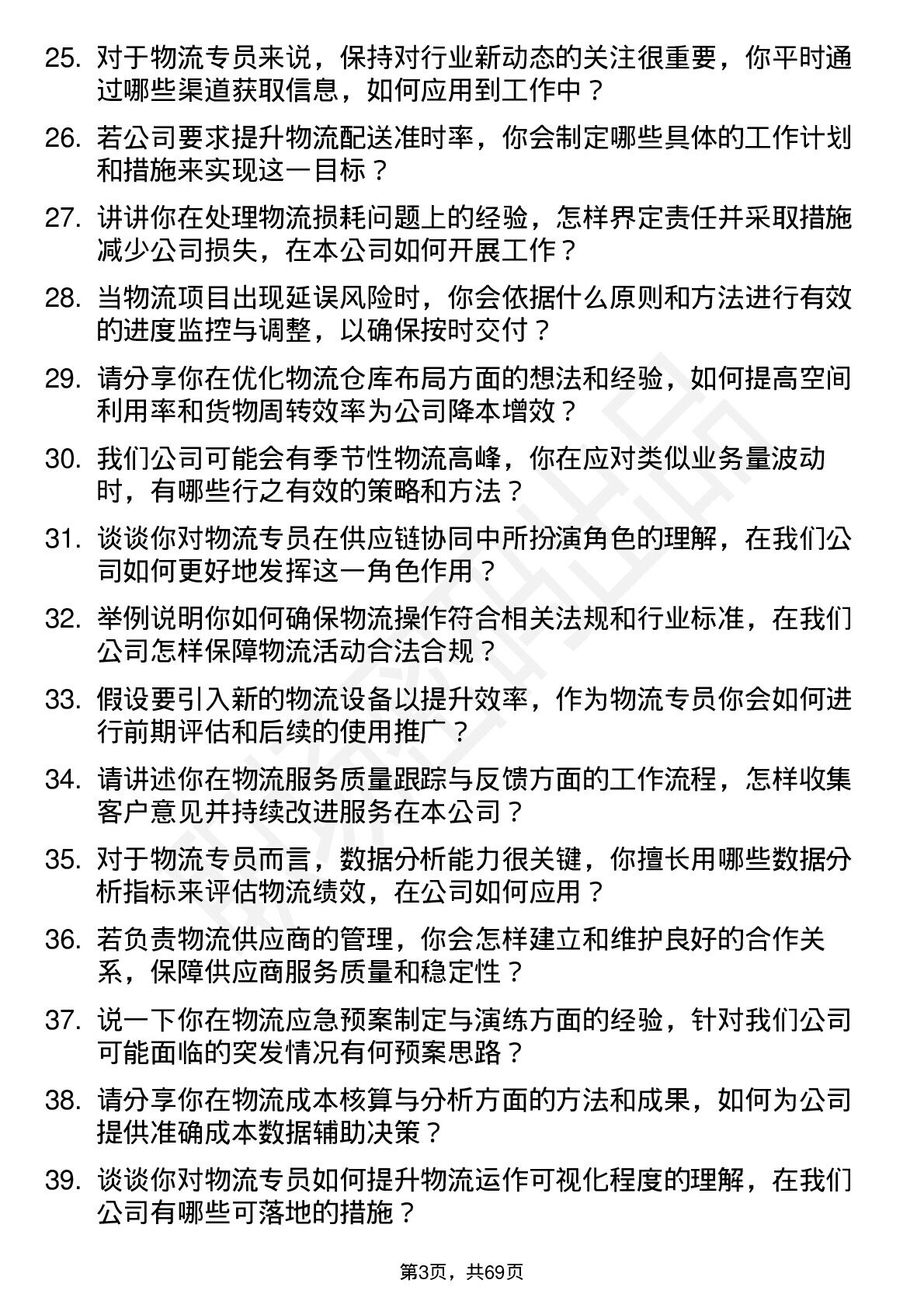 25. 对于物流专员来说，保持对行业新动态的关注很重要，你平时通过哪些渠道获取信息，如何应用到工作中？

26. 若公司要求提升物流配送准时率，你会制定哪些具体的工作计划和措施来实现这一目标？

27. 讲讲你在处理物流损耗问题上的经验，怎样界定责任并采取措施减少公司损失，在本公司如何开展工作？

28. 当物流项目出现延误风险时，你会依据什么原则和方法进行有效的进度监控与调整，以确保按时交付？

29. 请分享你在优化物流仓库布局方面的想法和经验，如何提高空间利用率和货物周转效率为公司降本增效？

30. 我们公司可能会有季节性物流高峰，你在应对类似业务量波动时，有哪些行之有效的策略和方法？

31. 谈谈你对物流专员在供应链协同中所扮演角色的理解，在我们公司如何更好地发挥这一角色作用？

32. 举例说明你如何确保物流操作符合相关法规和行业标准，在我们公司怎样保障物流活动合法合规？

33. 假设要引入新的物流设备以提升效率，作为物流专员你会如何进行前期评估和后续的使用推广？

34. 请讲述你在物流服务质量跟踪与反馈方面的工作流程，怎样收集客户意见并持续改进服务在本公司？

35. 对于物流专员而言，数据分析能力很关键，你擅长用哪些数据分析指标来评估物流绩效，在公司如何应用？

36. 若负责物流供应商的管理，你会怎样建立和维护良好的合作关系，保障供应商服务质量和稳定性？

37. 说一下你在物流应急预案制定与演练方面的经验，针对我们公司可能面临的突发情况有何预案思路？

38. 请分享你在物流成本核算与分析方面的方法和成果，如何为公司提供准确成本数据辅助决策？

39. 谈谈你对物流专员如何提升物流运作可视化程度的理解，在我们公司有哪些可落地的措施？

第3页，共69页